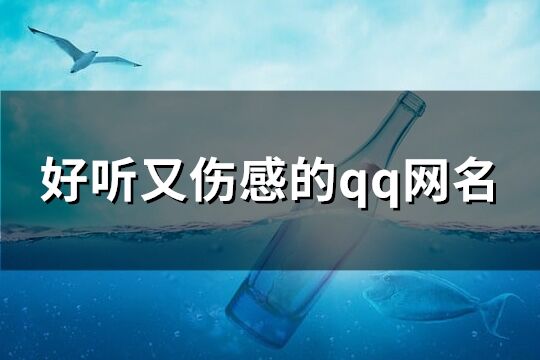 好听又伤感的qq网名